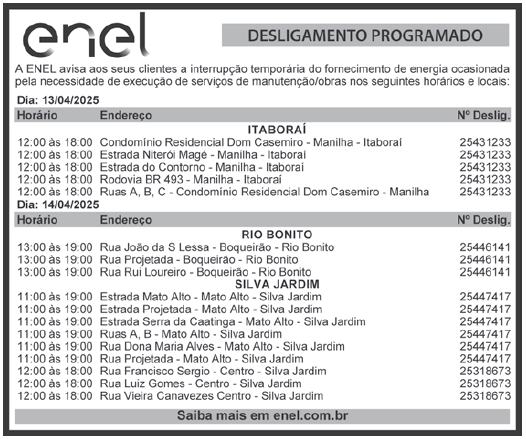 enel

DESLIGAMENTO PROGRAMADO

A ENEL avisa aos seus clientes a interrupção temporária do fornecimento de energia ocasionada pela necessidade de execução de serviços de manutenção/obras nos seguintes horários e locais:

Dia: 13/04/2025

| Horário | Endereço | Nº Deslig. |
|---|---|---|
| | ITABORAÍ | |
| 12:00 às 18:00 | Condomínio Residencial Dom Casemiro - Manilha - Itaboraí | 25431233 |
| 12:00 às 18:00 | Estrada Niterói Magé - Manilha - Itaboraí | 25431233 |
| 12:00 às 18:00 | Estrada do Contorno - Manilha - Itaboraí | 25431233 |
| 12:00 às 18:00 | Rodovia BR 493 - Manilha - Itaboraí | 25431233 |
| 12:00 às 18:00 | Ruas A, B, C - Condomínio Residencial Dom Casemiro - Manilha | 25431233 |

Dia: 14/04/2025

| Horário | Endereço | Nº Deslig. |
|---|---|---|
| | RIO BONITO | |
| 13:00 às 19:00 | Rua João da S Lessa - Boqueirão - Rio Bonito | 25446141 |
| 13:00 às 19:00 | Rua Projetada - Boqueirão - Rio Bonito | 25446141 |
| 13:00 às 19:00 | Rua Rui Loureiro - Boqueirão - Rio Bonito | 25446141 |
| | SILVA JARDIM | |
| 11:00 às 19:00 | Estrada Mato Alto - Mato Alto - Silva Jardim | 25447417 |
| 11:00 às 19:00 | Estrada Projetada - Mato Alto - Silva Jardim | 25447417 |
| 11:00 às 19:00 | Estrada Serra da Caatinga - Mato Alto - Silva Jardim | 25447417 |
| 11:00 às 19:00 | Ruas A, B - Mato Alto - Silva Jardim | 25447417 |
| 11:00 às 19:00 | Rua Dona Maria Alves - Mato Alto - Silva Jardim | 25447417 |
| 11:00 às 19:00 | Rua Projetada - Mato Alto - Silva Jardim | 25447417 |
| 12:00 às 18:00 | Rua Francisco Sergio - Centro - Silva Jardim | 25318673 |
| 12:00 às 18:00 | Rua Luiz Gomes - Centro - Silva Jardim | 25318673 |
| 12:00 às 18:00 | Rua Vieira Canavezes Centro - Silva Jardim | 25318673 |

Saiba mais em enel.com.br